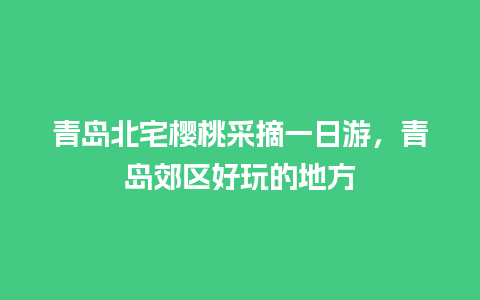 青岛北宅樱桃采摘一日游，青岛郊区好玩的地方